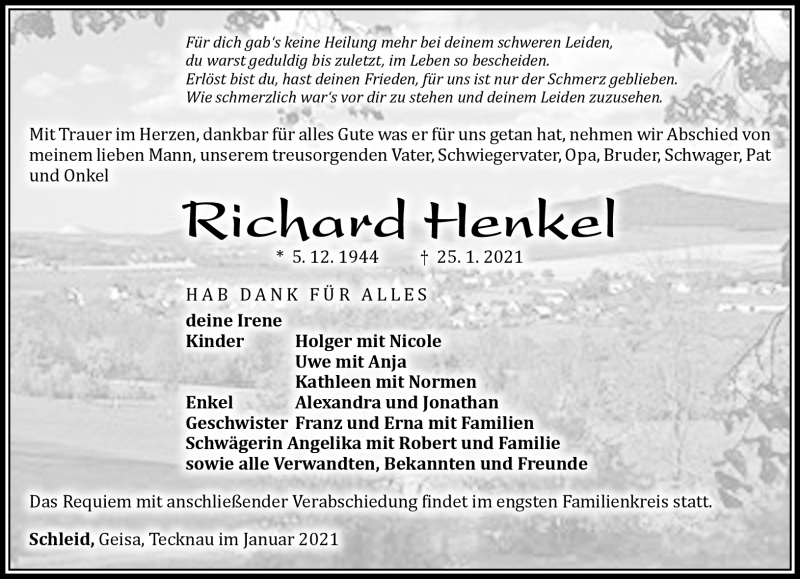 Für dich gab's keine Heilung mehr bei deinem schweren Leiden,
du warst geduldig bis zuletzt, im Leben so bescheiden.
Erlöst bist du, hast deinen Frieden, für uns ist nur der Schmerz geblieben.
Wie schmerzlich war's vor dir zu stehen und deinem Leiden zuzusehen.

Mit Trauer im Herzen, dankbar für alles Gute was er für uns getan hat, nehmen wir Abschied von meinem lieben Mann, unserem treusorgenden Vater, Schwiegervater, Opa, Bruder, Schwager, Pat und Onkel

Richard Henkel

* 5. 12. 1944 † 25. 1. 2021

HAB DANK FÜR ALLES

deine Irene
Kinder Holger mit Nicole
Uwe mit Anja
Kathleen mit Normen
Enkel Alexandra und Jonathan
Geschwister Franz und Erna mit Familien
Schwägerin Angelika mit Robert und Familie
sowie alle Verwandten, Bekannten und Freunde

Das Requiem mit anschließender Verabschiedung findet im engsten Familienkreis statt.

Schleid, Geisa, Tecknau im Januar 2021